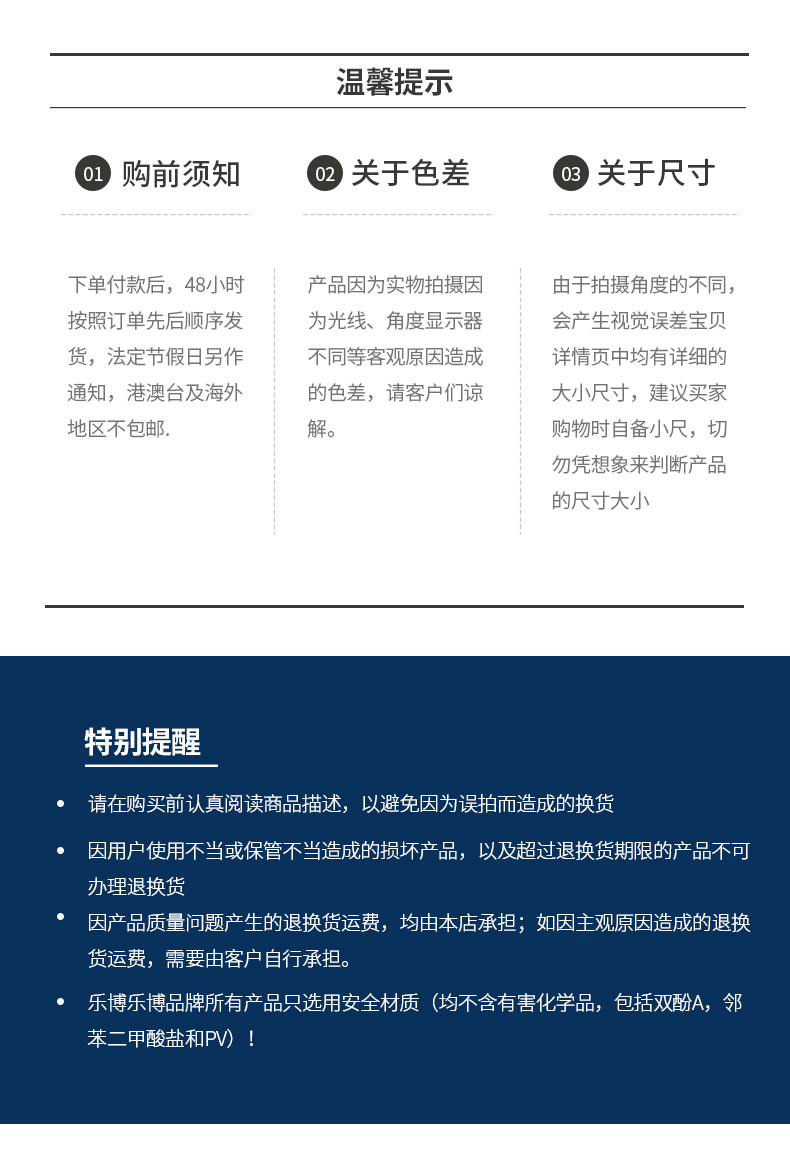 温馨提示

01 购前须知

下单付款后，48小时按照订单先后顺序发货，法定节假日另作通知，港澳台及海外地区不包邮.

02 关于色差

产品因为实物拍摄因为光线、角度显示器不同等客观原因造成的色差，请客户们谅解。

03 关于尺寸

由于拍摄角度的不同，会产生视觉误差宝贝详情页中均有详细的大小尺寸，建议买家购物时自备小尺，切勿凭想象来判断产品的尺寸大小

特别提醒

• 请在购买前认真阅读商品描述，以避免因为误拍而造成的换货

• 因用户使用不当或保管不当造成的损坏产品，以及超过退换货期限的产品不可办理退换货

• 因产品质量问题产生的退换货运费，均由本店承担；如因主观原因造成的退换货运费，需要由客户自行承担。

• 乐博乐博品牌所有产品只选用安全材质（均不含有害化学品，包括双酚A，邻苯二甲酸盐和PV）！